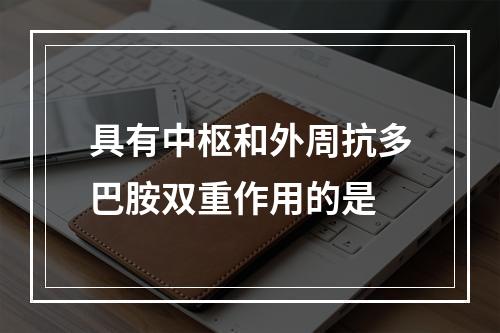 具有中枢和外周抗多巴胺双重作用的是